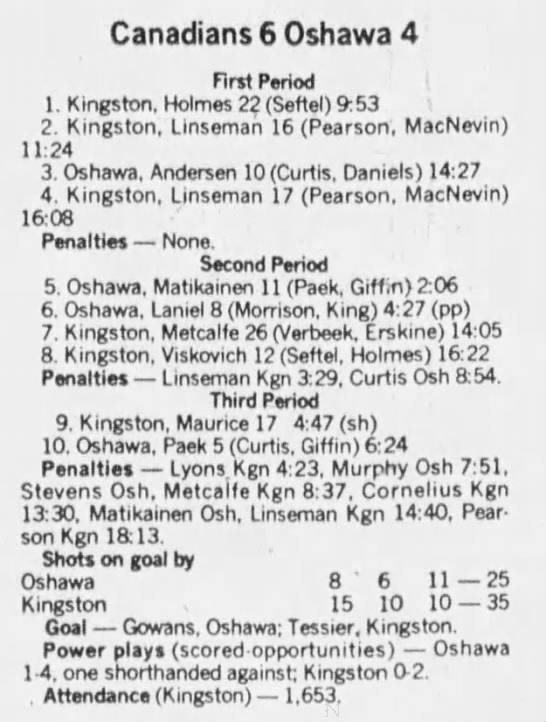 Canadians 6 Oshawa 4

First Period

1. Kingston, Holmes 22 (Seftel) 9:53

2. Kingston, Linseman 16 (Pearson, MacNevin) 11:24

3. Oshawa, Andersen 10 (Curtis, Daniels) 14:27

4. Kingston, Linseman 17 (Pearson, MacNevin) 16:08

Penalties — None.

Second Period

5. Oshawa, Matikainen 11 (Paek, Giffin) 2:06

6. Oshawa, Laniel 8 (Morrison, King) 4:27 (pp)

7. Kingston, Metcalfe 26 (Verbeek, Erskine) 14:05

8. Kingston, Viskovich 12 (Seftel, Holmes) 16:22

Penalties — Linseman Kgn 3:29, Curtis Osh 8:54.

Third Period

9. Kingston, Maurice 17 4:47 (sh)

10. Oshawa, Paek 5 (Curtis, Giffin) 6:24

Penalties — Lyons Kgn 4:23, Murphy Osh 7:51, Stevens Osh, Metcalfe Kgn 8:37, Cornelius Kgn 13:30, Matikainen Osh, Linseman Kgn 14:40, Pearson Kgn 18:13.

Shots on goal by

Oshawa 8 6 11 — 25
Kingston 15 10 10 — 35

Goal — Gowans, Oshawa; Tessier, Kingston.

Power plays (scored-opportunities) — Oshawa 1-4, one shorthanded against; Kingston 0-2.

Attendance (Kingston) — 1,653.